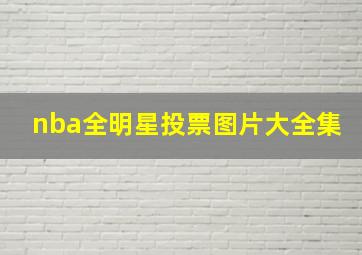 nba全明星投票图片大全集